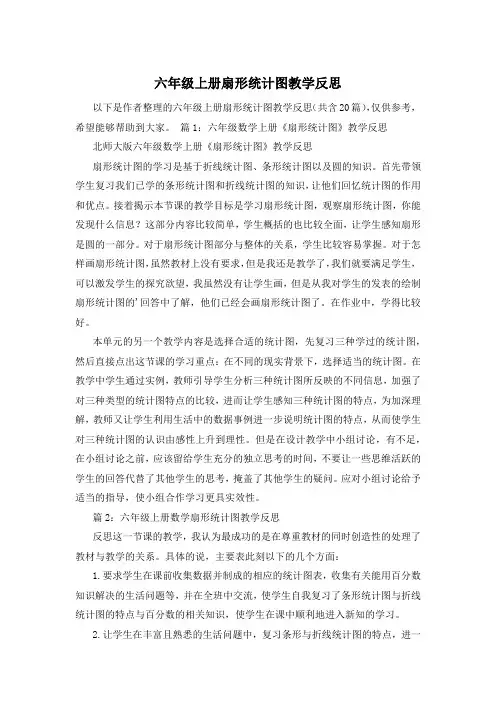 六年级上册扇形统计图教学反思

以下是作者整理的六年级上册扇形统计图教学反思(共含20篇),仅供参考,希望能够帮助到大家。 篇1:六年级数学上册《扇形统计图》教学反思

北师大版六年级数学上册《扇形统计图》教学反思

扇形统计图的学习是基于折线统计图、条形统计图以及圆的知识。首先带领学生复习我们已学的条形统计图和折线统计图的知识,让他们回忆统计图的作用和优点。接着揭示本节课的教学目标是学习扇形统计图,观察扇形统计图,你能发现什么信息?这部分内容比较简单,学生概括的也比较全面,让学生感知扇形是圆的一部分。对于扇形统计图部分与整体的关系,学生比较容易掌握。对于怎样画扇形统计图,虽然教材上没有要求,但是我还是教学了,我们就要满足学生,可以激发学生的探究欲望,我虽然没有让学生画,但是从我对学生的发表的绘制扇形统计图的'回答中了解,他们已经会画扇形统计图了。在作业中,学得比较好。

本单元的另一个教学内容是选择合适的统计图,先复习三种学过的统计图,然后直接点出这节课的学习重点:在不同的现实背景下,选择适当的统计图。在教学中学生通过实例,教师引导学生分析三种统计图所反映的不同信息,加强了对三种类型的统计图特点的比较,进而让学生感知三种统计图的特点,为加深理解,教师又让学生利用生活中的数据事例进一步说明统计图的特点,从而使学生对三种统计图的认识由感性上升到理性。但是在设计教学中小组讨论,有不足,在小组讨论之前,应该留给学生充分的独立思考的时间,不要让一些思维活跃的学生的回答代替了其他学生的思考,掩盖了其他学生的疑问。应对小组讨论给予适当的指导,使小组合作学习更具实效性。

篇2:六年级上册数学扇形统计图教学反思

反思这一节课的教学,我认为最成功的是在尊重教材的同时创造性的处理了教材与教学的关系。具体的说,主要表此刻以下的几个方面:

1.要求学生在课前收集数据并制成的相应的统计图表,收集有关能用百分数知识解决的生活问题等,并在全班中交流,使学生自我复习了条形统计图与折线统计图的特点与百分数的相关知识,使学生在课中顺利地进入新知的学习。

2.让学生在丰富且熟悉的生活问题中,复习条形与折线统计图的特点,进一